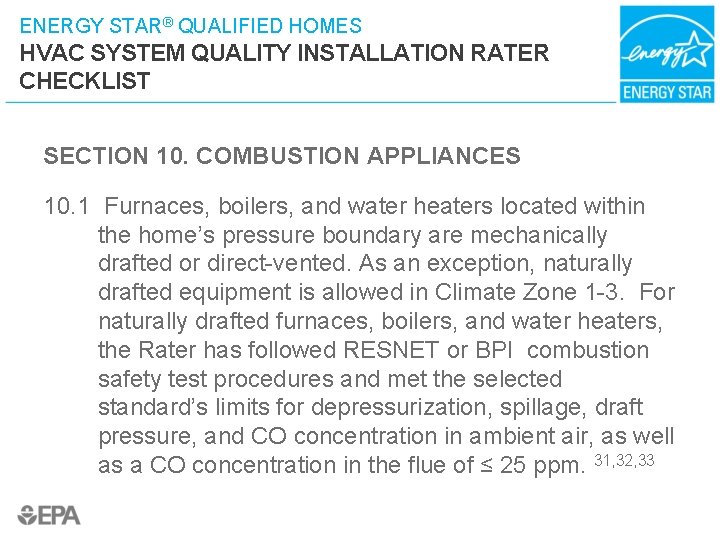 ENERGY STAR® QUALIFIED HOMES
HVAC SYSTEM QUALITY INSTALLATION RATER CHECKLIST

energy
ENERGY STAR

SECTION 10. COMBUSTION APPLIANCES

10.1 Furnaces, boilers, and water heaters located within the home's pressure boundary are mechanically drafted or direct-vented. As an exception, naturally drafted equipment is allowed in Climate Zone 1-3. For naturally drafted furnaces, boilers, and water heaters, the Rater has followed RESNET or BPI combustion safety test procedures and met the selected standard's limits for depressurization, spillage, draft pressure, and CO concentration in ambient air, as well as a CO concentration in the flue of ≤ 25 ppm. $^{31,32,33}$

EPA